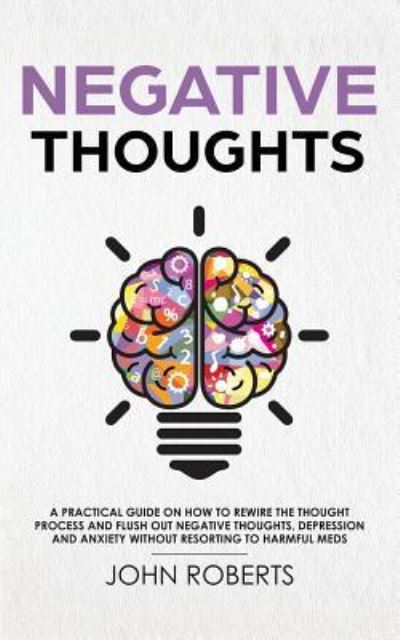 NEGATIVE THOUGHTS

A PRACTICAL GUIDE ON HOW TO REWIRE THE THOUGHT PROCESS AND FLUSH OUT NEGATIVE THOUGHTS, DEPRESSION AND ANXIETY WITHOUT RESORTING TO HARMFUL MEDS

JOHN ROBERTS